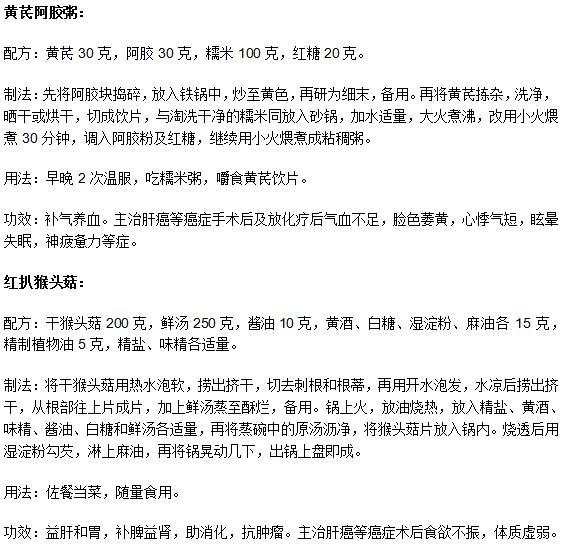 黄芪阿胶粥：

配方：黄芪 30 克，阿胶 30 克，糯米 100 克，红糖 20 克。

制法：先将阿胶块捣碎，放入铁锅中，炒至黄色，再研为细末，备用。再将黄芪拣杂，洗净，晒干或烘干，切成饮片，与淘洗干净的糯米同放入砂锅，加水适量，大火煮沸，改用小火煨煮 30 分钟，调入阿胶粉及红糖，继续用小火煨煮成粘稠粥。

用法：早晚 2 次温服，吃糯米粥，嚼食黄芪饮片。

功效：补气养血。主治肝癌等癌症手术后及放化疗后气血不足，脸色萎黄，心悸气短，眩晕失眠，神疲惫力等症。

红扒猴头菇：

配方：干猴头菇 200 克，鲜汤 250 克，酱油 10 克，黄酒、白糖、湿淀粉、麻油各 15 克，精制植物油 5 克，精盐、味精各适量。

制法：将干猴头菇用热水泡软，捞出挤干，切去刺根和根蒂，再用开水泡发，水凉后捞出挤干，从根部往上片成片，加上鲜汤蒸至酥烂，备用。锅上火，放油烧热，放入精盐、黄酒、味精、酱油、白糖和鲜汤各适量，再将蒸碗中的原汤沥净，将猴头菇片放入锅内。烧透后用湿淀粉勾芡，淋上麻油，再将锅晃动几下，出锅上盘即成。

用法：佐餐当菜，随量食用。

功效：益肝和胃，补脾益肾，助消化，抗肿瘤。主治肝癌等癌症术后食欲不振，体质虚弱。